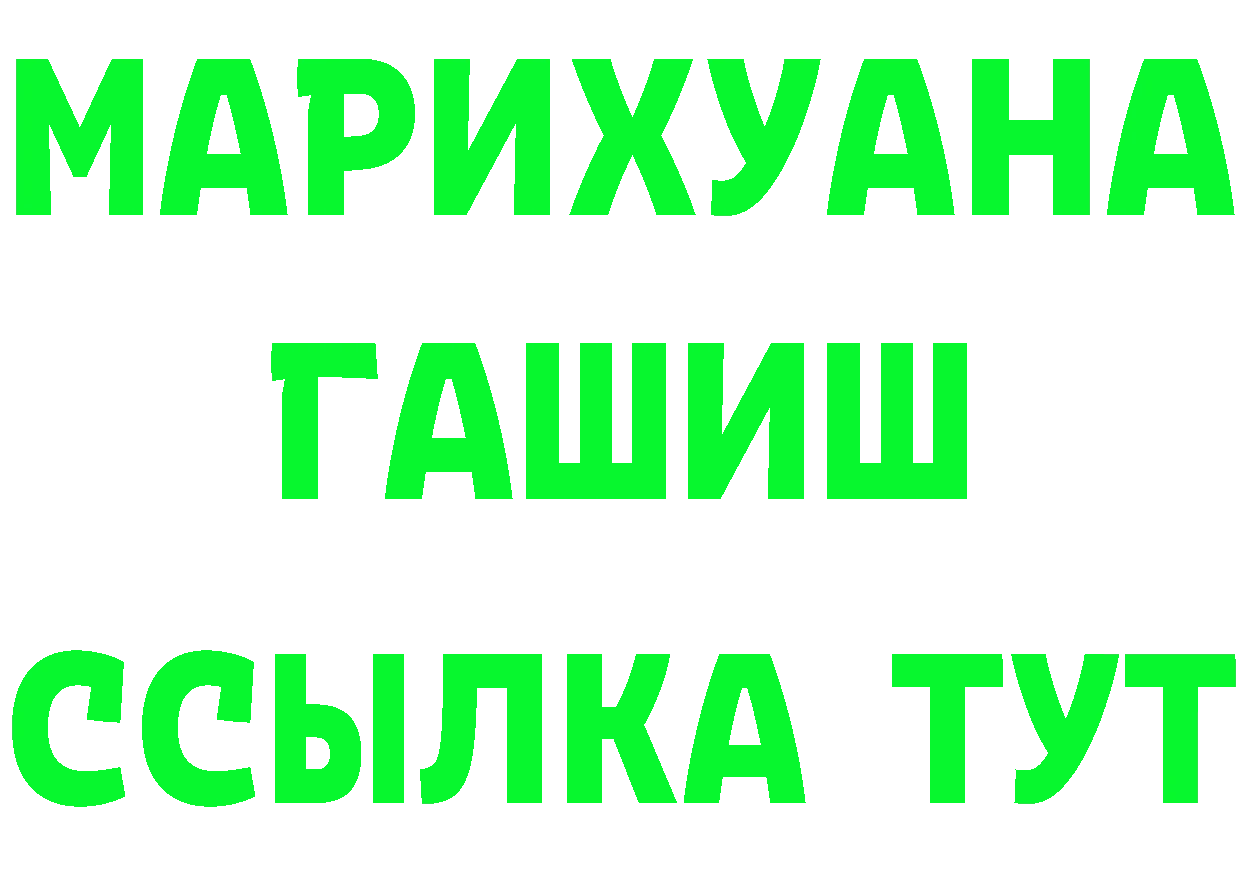 МАРИХУАНА
ГАШИШ
ССЫЛКА ТУТ